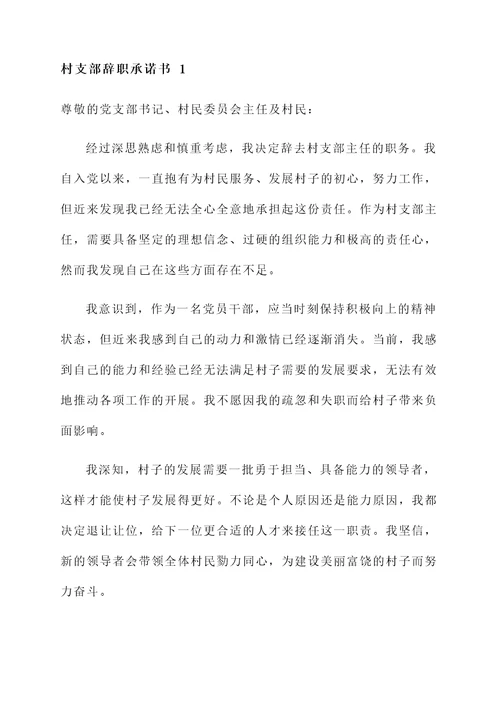 村支部辞职承诺书 1

尊敬的党支部书记、村民委员会主任及村民：

经过深思熟虑和慎重考虑，我决定辞去村支部主任的职务。我自入党以来，一直抱有为村民服务、发展村子的初心，努力工作，但近来发现我已经无法全心全意地承担起这份责任。作为村支部主任，需要具备坚定的理想信念、过硬的组织能力和极高的责任心，然而我发现自己在这些方面存在不足。

我意识到，作为一名党员干部，应当时刻保持积极向上的精神状态，但近来我感到自己的动力和激情已经逐渐消失。当前，我感到自己的能力和经验已经无法满足村子需要的发展要求，无法有效地推动各项工作的开展。我不愿因我的疏忽和失职而给村子带来负面影响。

我深知，村子的发展需要一批勇于担当、具备能力的领导者，这样才能使村子发展得更好。不论是个人原因还是能力原因，我都决定退让让位，给下一位更合适的人才来接任这一职责。我坚信，新的领导者会带领全体村民勠力同心，为建设美丽富饶的村子而努力奋斗。